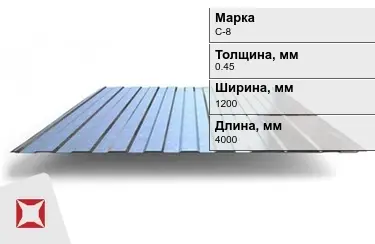 Марка
С-8

Толщина, мм
0.45

Ширина, мм
1200

Длина, мм
4000